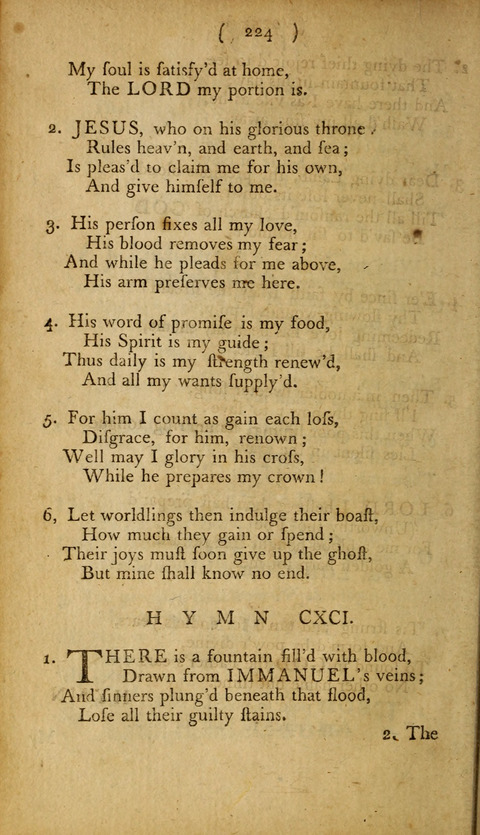 ( 224 )

My ſoul is ſatisfy'd at home,
The LORD my portion is.

2. JESUS, who on his glorious throne
Rules heav'n, and earth, and ſea;
Is pleas'd to claim me for his own,
And give himſelf to me.

3. His perſon fixes all my love,
His blood removes my fear;
And while he pleads for me above,
His arm preſerves me here.

4. His word of promiſe is my food,
His Spirit is my guide;
Thus daily is my ſtrength renew'd,
And all my wants ſupply'd.

5. For him I count as gain each loſs,
Diſgrace, for him, renown;
Well may I glory in his croſs,
While he prepares my crown!

6, Let worldlings then indulge their boaſt,
How much they gain or ſpend;
Their joys muſt ſoon give up the ghoſt,
But mine ſhall know no end.

HYMN CXCI.

1. THERE is a fountain fill'd with blood,
Drawn from IMMANUEL's veins;
And ſinners plung'd beneath that flood,
Loſe all their guilty ſtains.

2. The